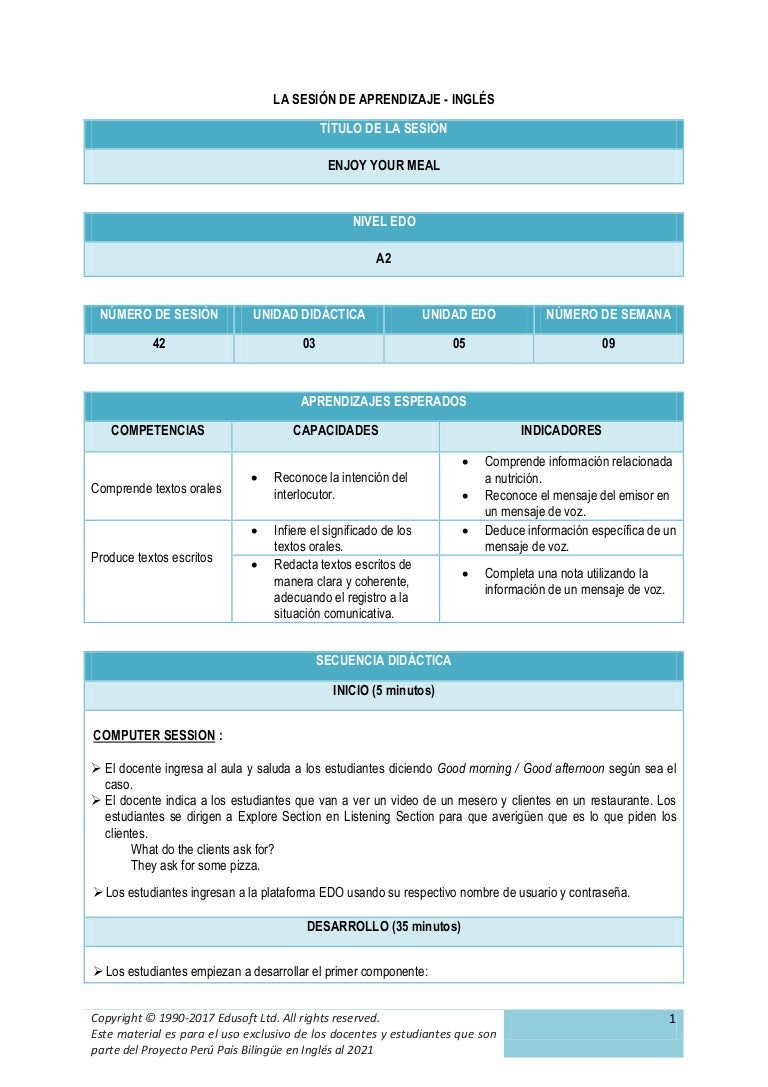 LA SESIÓN DE APRENDIZAJE - INGLÉS

| TÍTULO DE LA SESIÓN |
|---|
| ENJOY YOUR MEAL |

| NIVEL EDO |
|---|
| A2 |

| NÚMERO DE SESIÓN | UNIDAD DIDÁCTICA | UNIDAD EDO | NÚMERO DE SEMANA |
|---|---|---|---|
| 42 | 03 | 05 | 09 |

APRENDIZAJES ESPERADOS

| COMPETENCIAS | CAPACIDADES | INDICADORES |
|---|---|---|
| Comprende textos orales | • Reconoce la intención del interlocutor. | • Comprende información relacionada a nutrición. • Reconoce el mensaje del emisor en un mensaje de voz. |
| Produce textos escritos | • Infiere el significado de los textos orales. | • Deduce información específica de un mensaje de voz. |
| | • Redacta textos escritos de manera clara y coherente, adecuando el registro a la situación comunicativa. | • Completa una nota utilizando la información de un mensaje de voz. |

SECUENCIA DIDÁCTICA

INICIO (5 minutos)

COMPUTER SESSION :

➢ El docente ingresa al aula y saluda a los estudiantes diciendo Good morning / Good afternoon según sea el caso.
➢ El docente indica a los estudiantes que van a ver un video de un mesero y clientes en un restaurante. Los estudiantes se dirigen a Explore Section en Listening Section para que averigüen que es lo que piden los clientes.
What do the clients ask for?
They ask for some pizza.
➢ Los estudiantes ingresan a la plataforma EDO usando su respectivo nombre de usuario y contraseña.

DESARROLLO (35 minutos)

➢ Los estudiantes empiezan a desarrollar el primer componente:

Copyright © 1990-2017 Edusoft Ltd. All rights reserved.
Este material es para el uso exclusivo de los docentes y estudiantes que son parte del Proyecto Perú País Bilingüe en Inglés al 2021

1